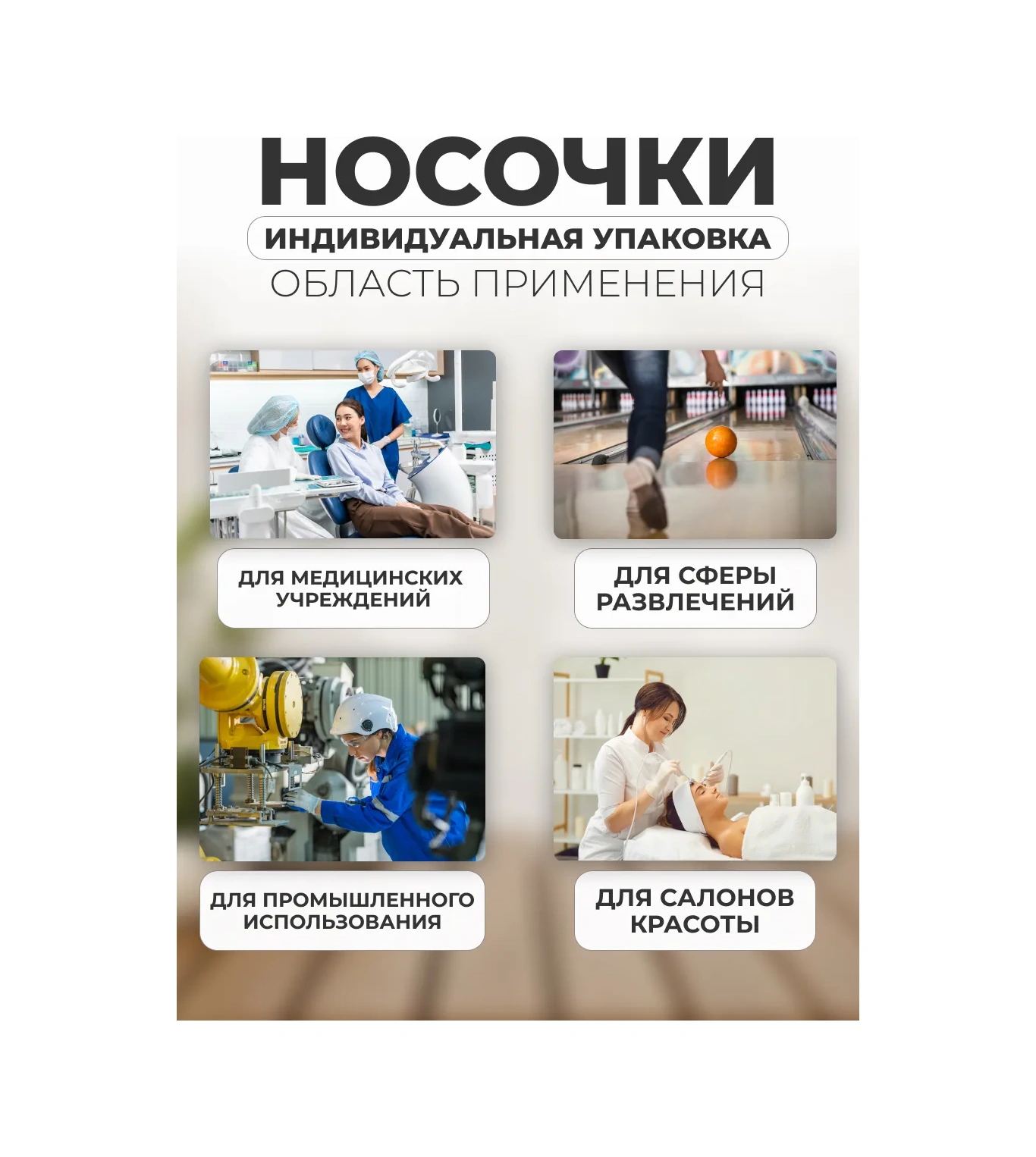 НОСОЧКИ

ИНДИВИДУАЛЬНАЯ УПАКОВКА

ОБЛАСТЬ ПРИМЕНЕНИЯ

ДЛЯ МЕДИЦИНСКИХ УЧРЕЖДЕНИЙ

ДЛЯ СФЕРЫ РАЗВЛЕЧЕНИЙ

ДЛЯ ПРОМЫШЛЕННОГО ИСПОЛЬЗОВАНИЯ

ДЛЯ САЛОНОВ КРАСОТЫ